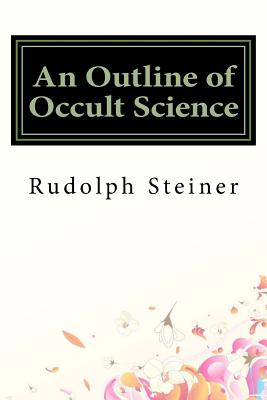 An Outline of Occult Science

Rudolph Steiner